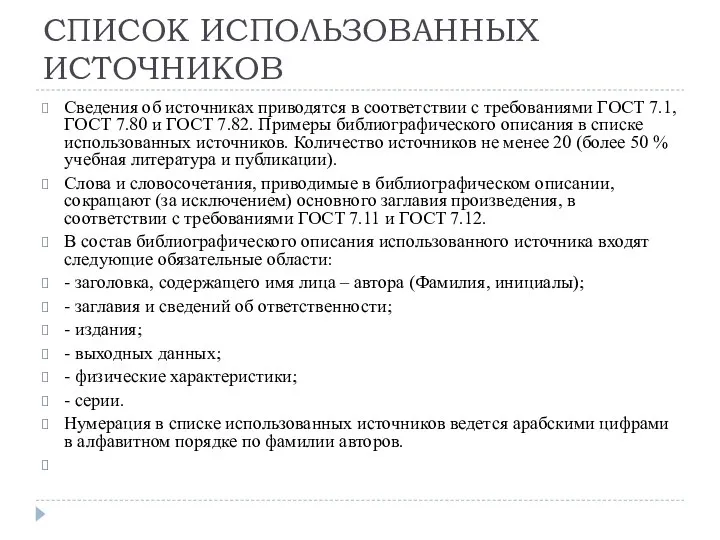 СПИСОК ИСПОЛЬЗОВАННЫХ ИСТОЧНИКОВ

Сведения об источниках приводятся в соответствии с требованиями ГОСТ 7.1, ГОСТ 7.80 и ГОСТ 7.82. Примеры библиографического описания в списке использованных источников. Количество источников не менее 20 (более 50 % учебная литература и публикации).

Слова и словосочетания, приводимые в библиографическом описании, сокращают (за исключением) основного заглавия произведения, в соответствии с требованиями ГОСТ 7.11 и ГОСТ 7.12.

В состав библиографического описания использованного источника входят следующие обязательные области:

- заголовка, содержащего имя лица – автора (Фамилия, инициалы);

- заглавия и сведений об ответственности;

- издания;

- выходных данных;

- физические характеристики;

- серии.

Нумерация в списке использованных источников ведется арабскими цифрами в алфавитном порядке по фамилии авторов.